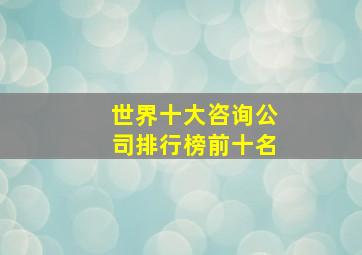 世界十大咨询公司排行榜前十名